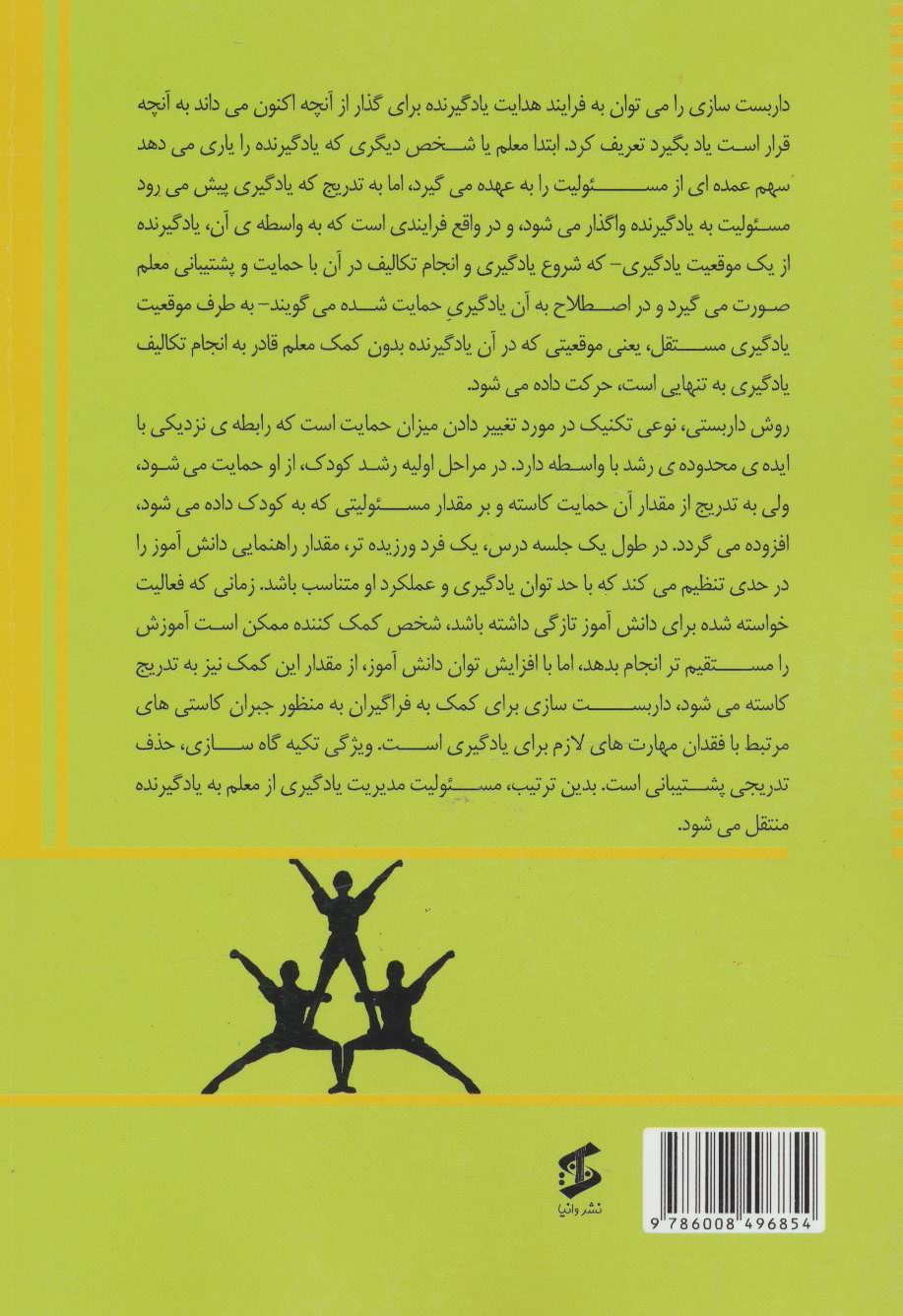 داربست سازی را می توان به فرایند هدایت یادگیرنده برای گذار از آنچه اکنون می داند به آنچه قرار است یاد بگیرد تعریف کرد. ابتدا معلم یا شخص دیگری که یادگیرنده را یاری می دهد سهم عمده ای از مسئولیت را به عهده می گیرد، اما به تدریج که یادگیری پیش می رود مسئولیت به یادگیرنده واگذار می شود، و در واقع فرایندی است که به واسطه ی آن، یادگیرنده از یک موقعیت یادگیری- که شروع یادگیری و انجام تکالیف در آن با حمایت و پشتیبانی معلم صورت می گیرد و در اصطلاح به آن یادگیریِ حمایت شده می گویند- به طرف موقعیت یادگیری مستقل، یعنی موقعیتی که در آن یادگیرنده بدون کمک معلم قادر به انجام تکالیف یادگیری به تنهایی است، حرکت داده می شود.

روش داربستی، نوعی تکنیک در مورد تغییر دادن میزان حمایت است که رابطه ی نزدیکی با ایده ی محدوده ی رشد با واسطه دارد. در مراحل اولیه رشد کودک، از او حمایت می شود، ولی به تدریج از مقدار آن حمایت کاسته و بر مقدار مسئولیتی که به کودک داده می شود، افزوده می گردد. در طول یک جلسه درس، یک فرد ورزیده تر، مقدار راهنمایی دانش آموز را در حدی تنظیم می کند که با حد توان یادگیری و عملکرد او متناسب باشد. زمانی که فعالیت خواسته شده برای دانش آموز تازگی داشته باشد، شخص کمک کننده ممکن است آموزش را مستقیم تر انجام بدهد، اما با افزایش توان دانش آموز، از مقدار این کمک نیز به تدریج کاسته می شود، داربست سازی برای کمک به فراگیران به منظور جبران کاستی های مرتبط با فقدان مهارت های لازم برای یادگیری است. ویژگی تکیه گاه سازی، حذف تدریجی پشتیبانی است. بدین ترتیب، مسئولیت مدیریت یادگیری از معلم به یادگیرنده منتقل می شود.

نشر وانیا

9 786008 496854